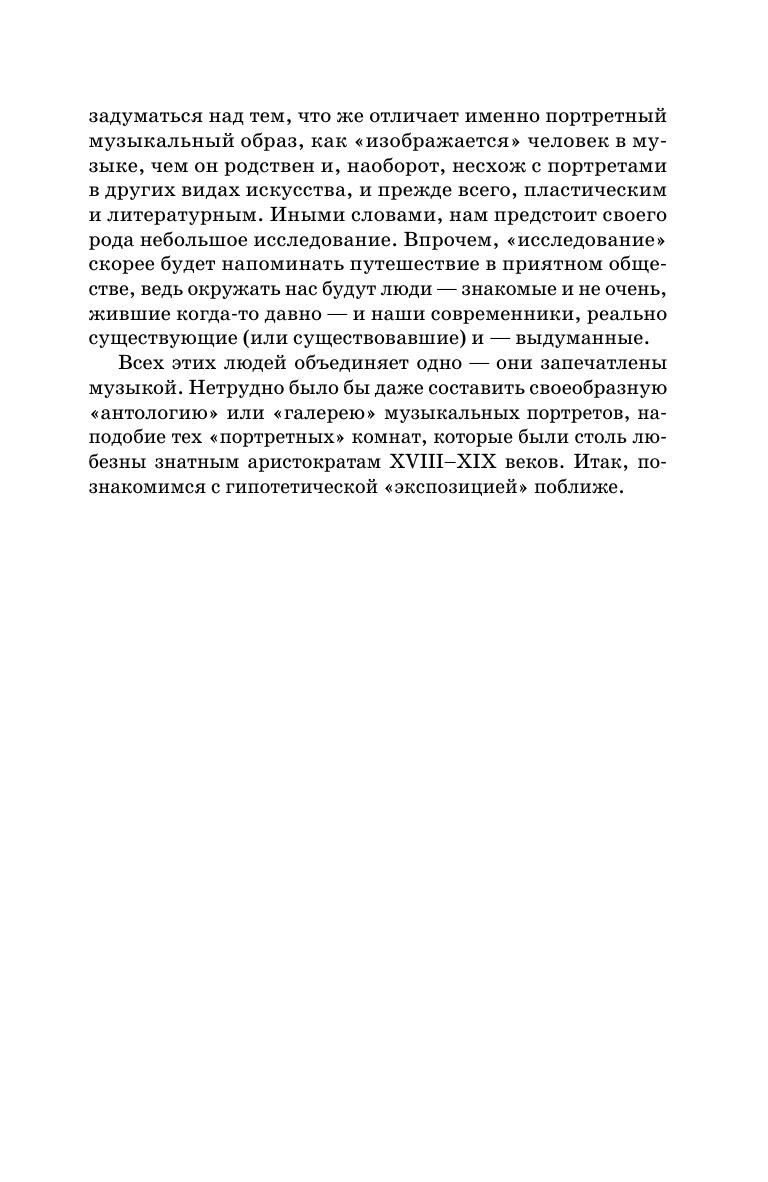 задуматься над тем, что же отличает именно портретный музыкальный образ, как «изображается» человек в музыке, чем он родствен и, наоборот, несхож с портретами в других видах искусства, и прежде всего, пластическим и литературным. Иными словами, нам предстоит своего рода небольшое исследование. Впрочем, «исследование» скорее будет напоминать путешествие в приятном обществе, ведь окружать нас будут люди — знакомые и не очень, жившие когда-то давно — и наши современники, реально существующие (или существовавшие) и — выдуманные.

Всех этих людей объединяет одно — они запечатлены музыкой. Нетрудно было бы даже составить своеобразную «антологию» или «галерею» музыкальных портретов, наподобие тех «портретных» комнат, которые были столь любезны знатным аристократам XVIII–XIX веков. Итак, познакомимся с гипотетической «экспозицией» поближе.